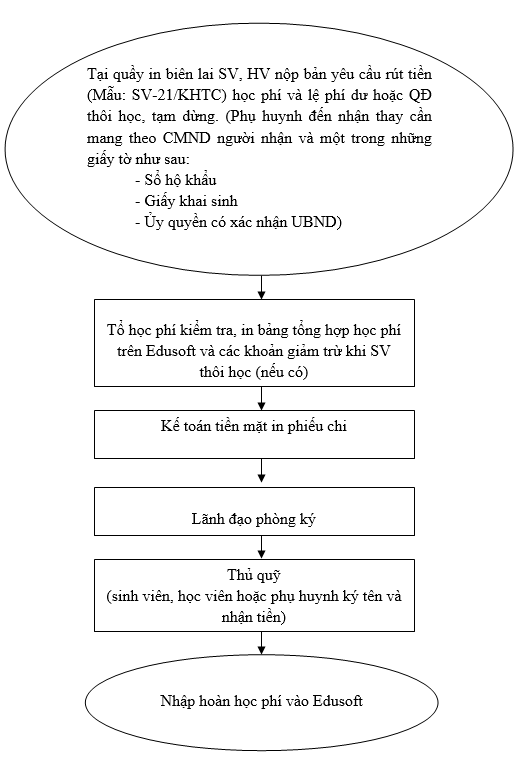 Tại quầy in biên lai SV, HV nộp bản yêu cầu rút tiền (Mẫu: SV-21/KHTC) học phí và lệ phí dư hoặc QĐ thôi học, tạm dừng. (Phụ huynh đến nhận thay cần mang theo CMND người nhận và một trong những giấy tờ như sau:
- Sổ hộ khẩu
- Giấy khai sinh
- Ủy quyền có xác nhận UBND)

Tổ học phí kiểm tra, in bảng tổng hợp học phí trên Edusoft và các khoản giảm trừ khi SV thôi học (nếu có)

Kế toán tiền mặt in phiếu chi

Lãnh đạo phòng ký

Thủ quỹ
(sinh viên, học viên hoặc phụ huynh ký tên và nhận tiền)

Nhập hoàn học phí vào Edusoft